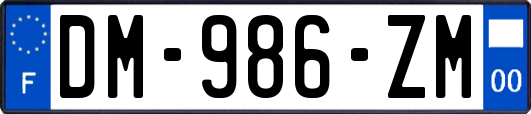 F
DM-986-ZM
00